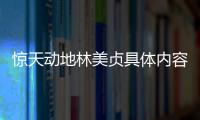 惊天动地林美贞具体内容